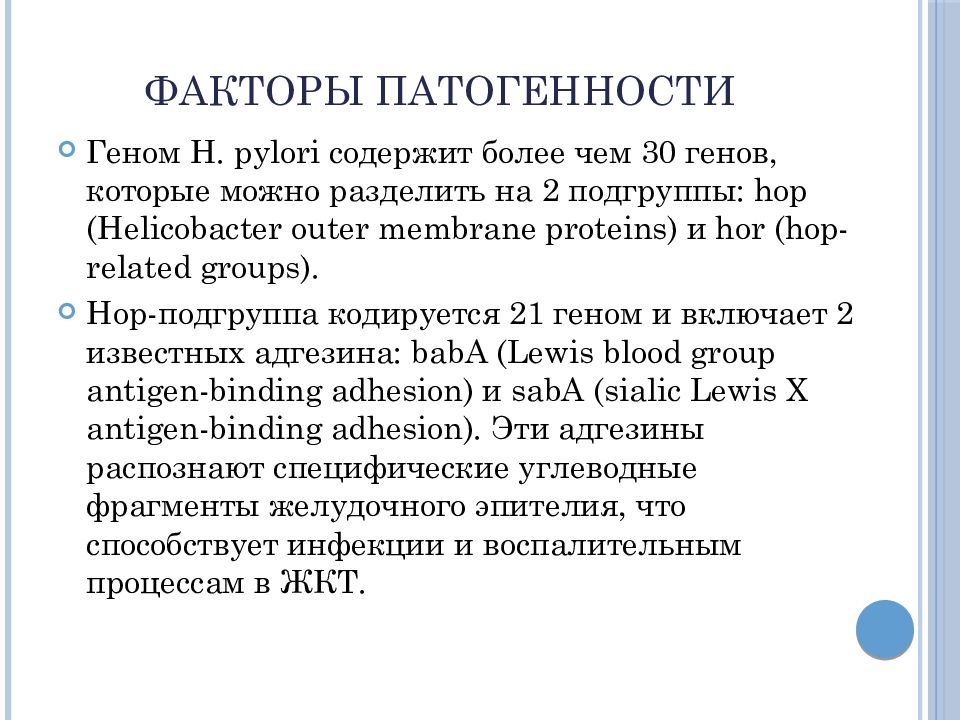 ФАКТОРЫ ПАТОГЕННОСТИ

Геном H. pylori содержит более чем 30 генов, которые можно разделить на 2 подгруппы: hop (Helicobacter outer membrane proteins) и hor (hop-related groups).

Hop-подгруппа кодируется 21 геном и включает 2 известных адгезина: babA (Lewis blood group antigen-binding adhesion) и sabA (sialic Lewis X antigen-binding adhesion). Эти адгезины распознают специфические углеводные фрагменты желудочного эпителия, что способствует инфекции и воспалительным процессам в ЖКТ.